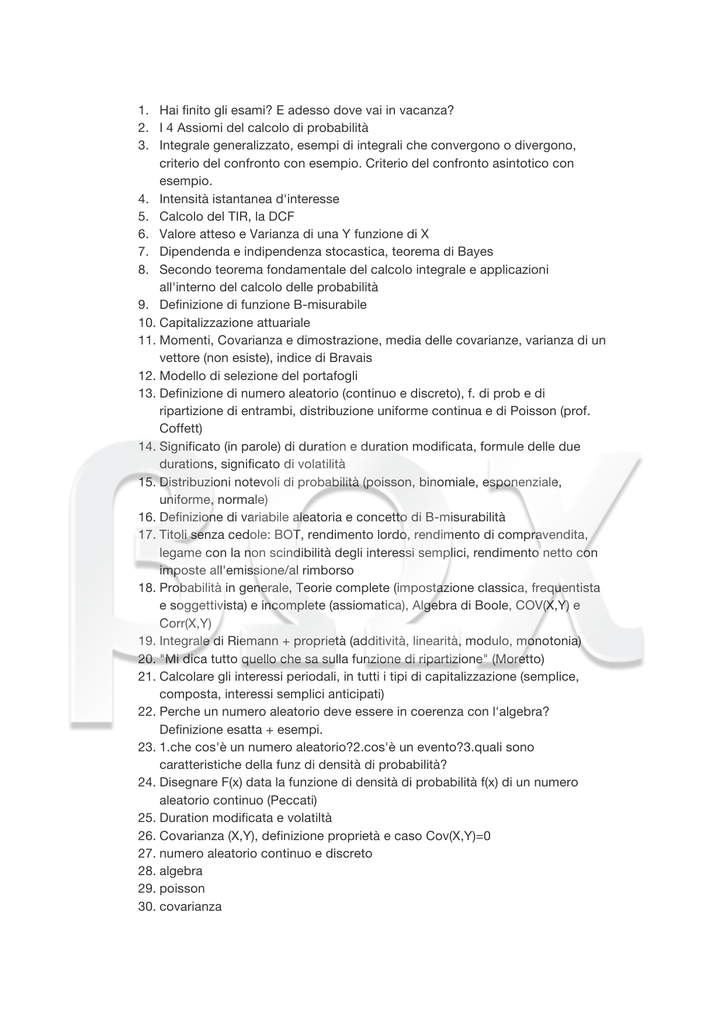 1. Hai finito gli esami? E adesso dove vai in vacanza?
2. I 4 Assiomi del calcolo di probabilità
3. Integrale generalizzato, esempi di integrali che convergono o divergono, criterio del confronto con esempio. Criterio del confronto asintotico con esempio.
4. Intensità istantanea d'interesse
5. Calcolo del TIR, la DCF
6. Valore atteso e Varianza di una Y funzione di X
7. Dipendenda e indipendenza stocastica, teorema di Bayes
8. Secondo teorema fondamentale del calcolo integrale e applicazioni all'interno del calcolo delle probabilità
9. Definizione di funzione B-misurabile
10. Capitalizzazione attuariale
11. Momenti, Covarianza e dimostrazione, media delle covarianze, varianza di un vettore (non esiste), indice di Bravais
12. Modello di selezione del portafogli
13. Definizione di numero aleatorio (continuo e discreto), f. di prob e di ripartizione di entrambi, distribuzione uniforme continua e di Poisson (prof. Coffett)
14. Significato (in parole) di duration e duration modificata, formule delle due durations, significato di volatilità
15. Distribuzioni notevoli di probabilità (poisson, binomiale, esponenziale, uniforme, normale)
16. Definizione di variabile aleatoria e concetto di B-misurabilità
17. Titoli senza cedole: BOT, rendimento lordo, rendimento di compravendita, legame con la non scindibilità degli interessi semplici, rendimento netto con imposte all'emissione/al rimborso
18. Probabilità in generale, Teorie complete (impostazione classica, frequentista e soggettivista) e incomplete (assiomatica), Algebra di Boole, COV(X,Y) e Corr(X,Y)
19. Integrale di Riemann + proprietà (additività, linearità, modulo, monotonia)
20. "Mi dica tutto quello che sa sulla funzione di ripartizione" (Moretto)
21. Calcolare gli interessi periodali, in tutti i tipi di capitalizzazione (semplice, composta, interessi semplici anticipati)
22. Perche un numero aleatorio deve essere in coerenza con l'algebra? Definizione esatta + esempi.
23. 1.che cos'è un numero aleatorio?2.cos'è un evento?3.quali sono caratteristiche della funz di densità di probabilità?
24. Disegnare F(x) data la funzione di densità di probabilità f(x) di un numero aleatorio continuo (Peccati)
25. Duration modificata e volatiltà
26. Covarianza (X,Y), definizione proprietà e caso Cov(X,Y)=0
27. numero aleatorio continuo e discreto
28. algebra
29. poisson
30. covarianza